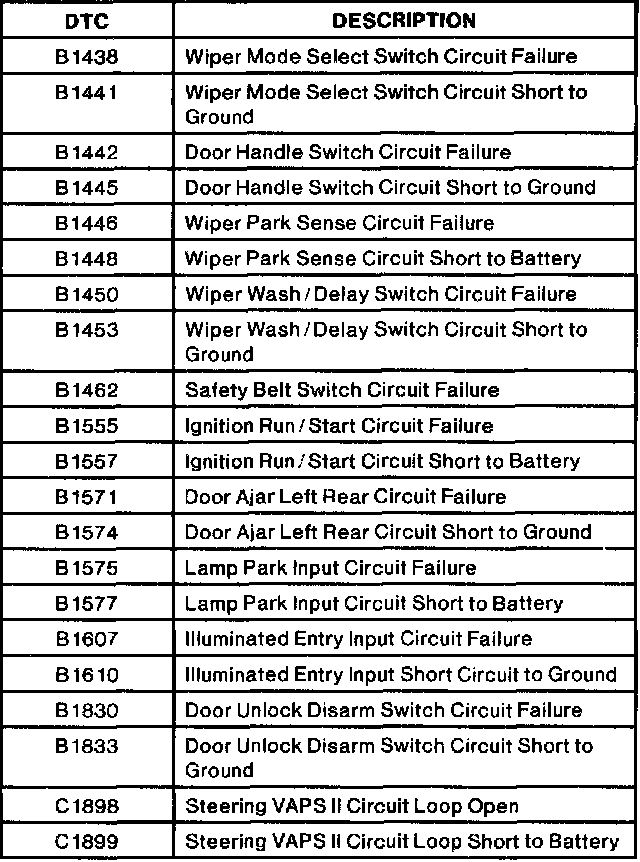 | DTC | DESCRIPTION |
|---|---|
| B1438 | Wiper Mode Select Switch Circuit Failure |
| B1441 | Wiper Mode Select Switch Circuit Short to Ground |
| B1442 | Door Handle Switch Circuit Failure |
| B1445 | Door Handle Switch Circuit Short to Ground |
| B1446 | Wiper Park Sense Circuit Failure |
| B1448 | Wiper Park Sense Circuit Short to Battery |
| B1450 | Wiper Wash / Delay Switch Circuit Failure |
| B1453 | Wiper Wash / Delay Switch Circuit Short to Ground |
| B1462 | Safety Belt Switch Circuit Failure |
| B1555 | Ignition Run / Start Circuit Failure |
| B1557 | Ignition Run / Start Circuit Short to Battery |
| B1571 | Door Ajar Left Rear Circuit Failure |
| B1574 | Door Ajar Left Rear Circuit Short to Ground |
| B1575 | Lamp Park Input Circuit Failure |
| B1577 | Lamp Park Input Circuit Short to Battery |
| B1607 | Illuminated Entry Input Circuit Failure |
| B1610 | Illuminated Entry Input Short Circuit to Ground |
| B1830 | Door Unlock Disarm Switch Circuit Failure |
| B1833 | Door Unlock Disarm Switch Circuit Short to Ground |
| C1898 | Steering VAPS II Circuit Loop Open |
| C1899 | Steering VAPS II Circuit Loop Short to Battery |